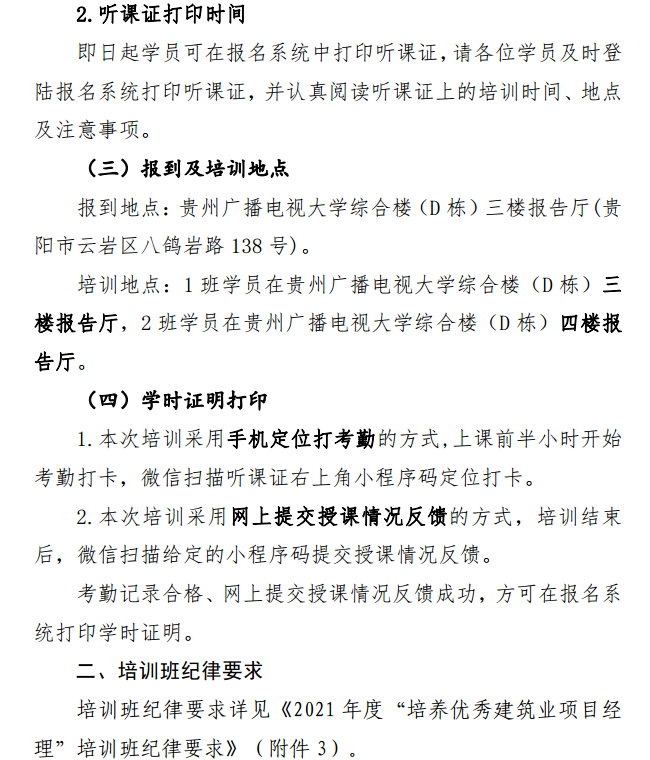 2.听课证打印时间

即日起学员可在报名系统中打印听课证，请各位学员及时登陆报名系统打印听课证，并认真阅读听课证上的培训时间、地点及注意事项。

（三）报到及培训地点

报到地点：贵州广播电视大学综合楼（D栋）三楼报告厅(贵阳市云岩区八鸽岩路138号)。

培训地点：1班学员在贵州广播电视大学综合楼（D栋）三楼报告厅，2班学员在贵州广播电视大学综合楼（D栋）四楼报告厅。

（四）学时证明打印

1.本次培训采用手机定位打考勤的方式，上课前半小时开始考勤打卡，微信扫描听课证右上角小程序码定位打卡。

2.本次培训采用网上提交授课情况反馈的方式，培训结束后，微信扫描给定的小程序码提交授课情况反馈。

考勤记录合格、网上提交授课情况反馈成功，方可在报名系统打印学时证明。

二、培训班纪律要求

培训班纪律要求详见《2021年度“培养优秀建筑业项目经理”培训班纪律要求》（附件3）。